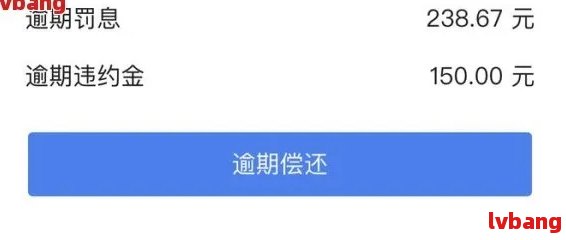 vbang
逾期罚息 238.67 元

逾期违约金 150.00 元

逾期偿还

lvbang